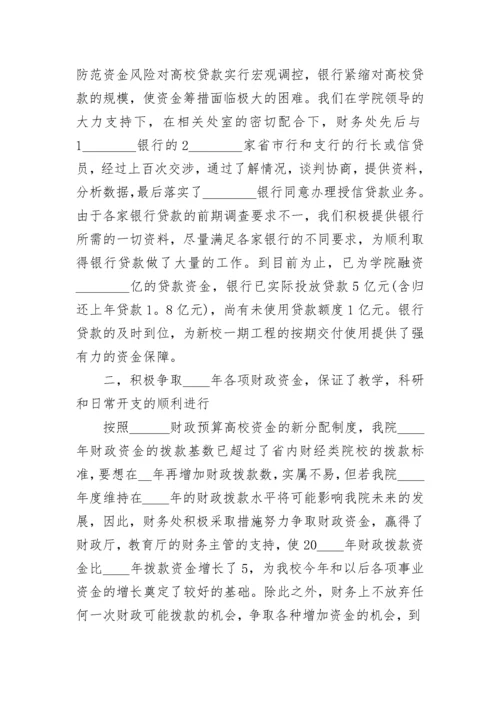 防范资金风险对高校贷款实行宏观调控，银行紧缩对高校贷款的规模，使资金筹措面临极大的困难。我们在学院领导的大力支持下，在相关处室的密切配合下，财务处先后与1________银行的2________家省市行和支行的行长或信贷员，经过上百次交涉，通过了解情况，谈判协商，提供资料，分析数据，最后落实了________银行同意办理授信贷款业务。由于各家银行贷款的前期调查要求不一，我们积极提供银行所需的一切资料，尽量满足各家银行的不同要求，为顺利取得银行贷款做了大量的工作。到目前为止，已为学院融资________亿的贷款资金，银行已实际投放贷款5亿元(含归还上年贷款1。8亿元)，尚有未使用贷款额度1亿元。银行贷款的及时到位，为新校一期工程的按期交付使用提供了强有力的资金保障。

二，积极争取____年各项财政资金，保证了教学，科研和日常开支的顺利进行

按照______财政预算高校资金的新分配制度，我院____年财政资金的拨款基数已超过了省内财经类院校的拨款标准，要想在__年再增加财政拨款数，实属不易，但若我院____年度维持在____年的财政拨款水平将可能影响我院未来的发展，因此，财务处积极采取措施努力争取财政资金，赢得了财政厅，教育厅的财务主管的支持，使20____年财政拨款资金比____年拨款资金增长了5，为我校今年和以后各项事业资金的增长奠定了较好的基础。除此之外，财务上不放弃任何一次财政可能拨款的机会，争取各种增加资金的机会，到